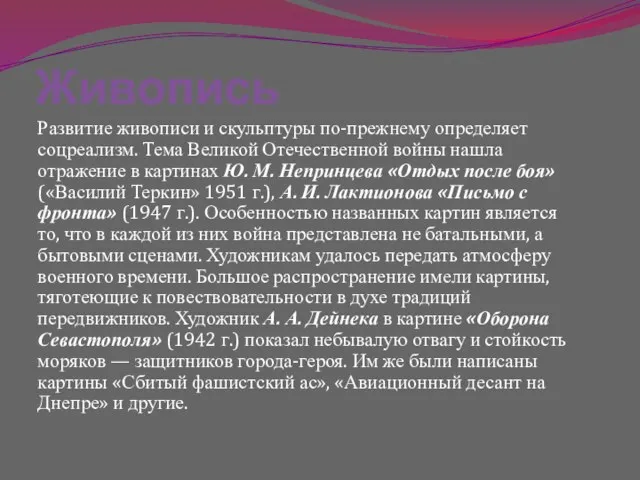 Живопись

Развитие живописи и скульптуры по-прежнему определяет соцреализм. Тема Великой Отечественной войны нашла отражение в картинах Ю. М. Непринцева «Отдых после боя» («Василий Теркин» 1951 г.), А. И. Лактионова «Письмо с фронта» (1947 г.). Особенностью названных картин является то, что в каждой из них война представлена не батальными, а бытовыми сценами. Художникам удалось передать атмосферу военного времени. Большое распространение имели картины, тяготеющие к повествовательности в духе традиций передвижников. Художник А. А. Дейнека в картине «Оборона Севастополя» (1942 г.) показал небывалую отвагу и стойкость моряков — защитников города-героя. Им же были написаны картины «Сбитый фашистский ас», «Авиационный десант на Днепре» и другие.